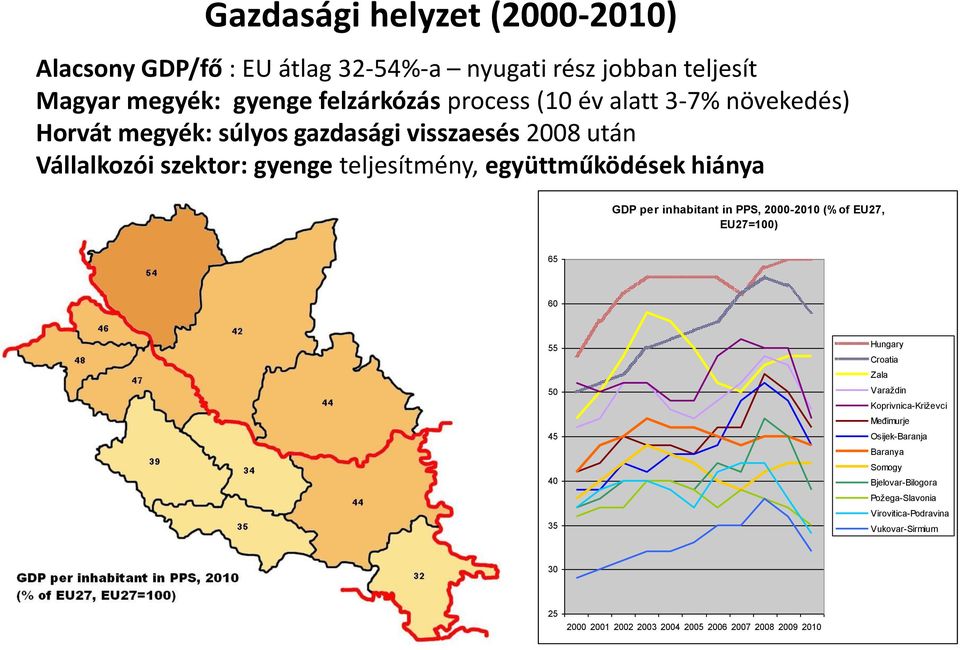 Gazdasági helyzet (2000-2010)

Alacsony GDP/fő : EU átlag 32-54%-a – nyugati rész jobban teljesít
Magyar megyék: gyenge felzárkózás process (10 év alatt 3-7% növekedés)
Horvát megyék: súlyos gazdasági visszaesés 2008 után
Vállalkozói szektor: gyenge teljesítmény, együttműködések hiánya

54
46
42
48
47
44
39
34
44
35
32

GDP per inhabitant in PPS, 2010 (% of EU27, EU27=100)

GDP per inhabitant in PPS, 2000-2010 (% of EU27, EU27=100)

65
60
55
50
45
40
35
30
25

2000 2001 2002 2003 2004 2005 2006 2007 2008 2009 2010

Hungary
Croatia
Zala
Varaždin
Koprivnica-Križevci
Međimurje
Osijek-Baranja
Baranya
Somogy
Bjelovar-Bilogora
Požega-Slavonia
Virovitica-Podravina
Vukovar-Sirmium